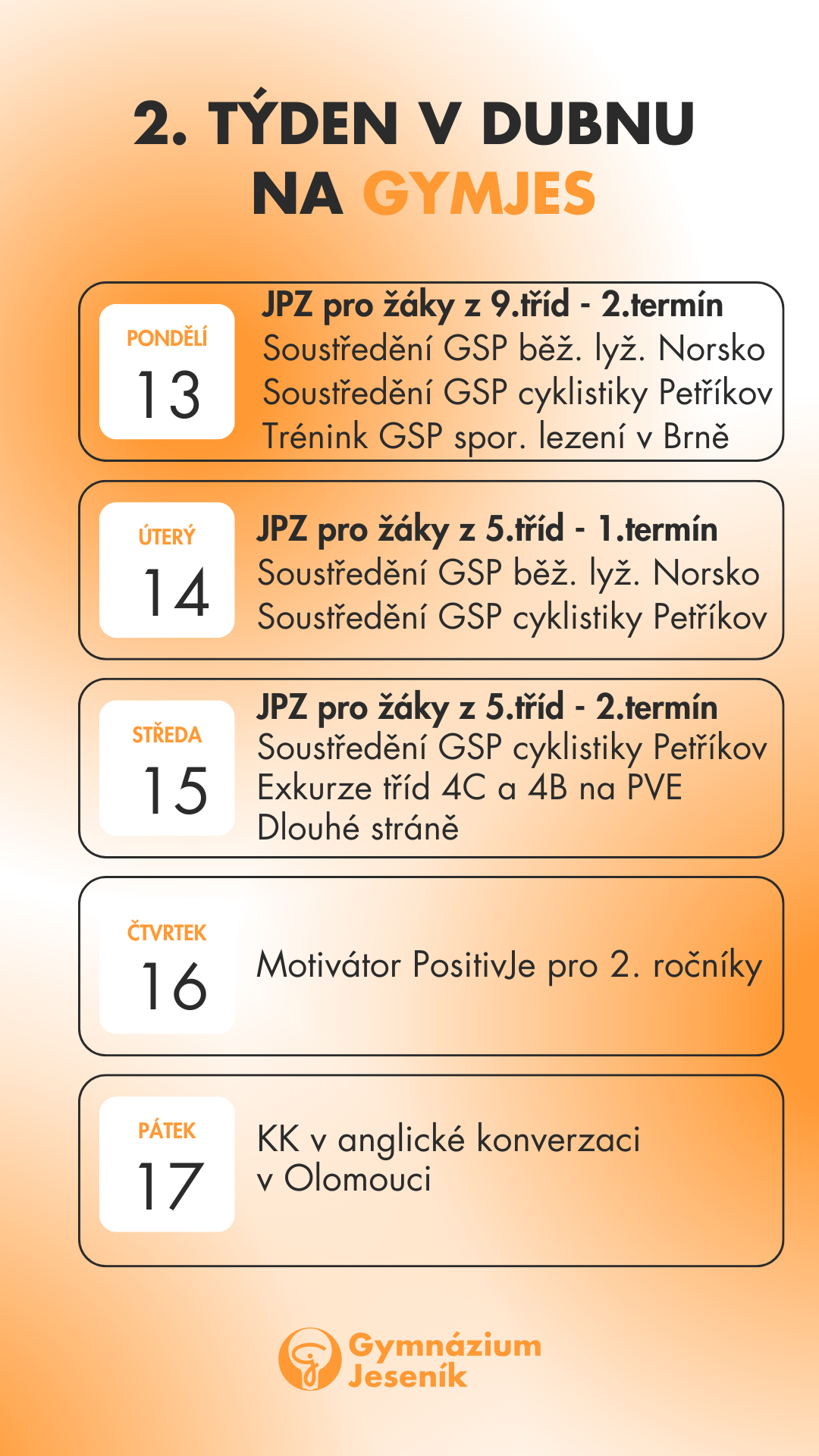 2. TÝDEN V DUBNU NA GYMJES

PONDĚLÍ
13

JPZ pro žáky z 9.tříd - 2.termín
Soustředění GSP běž. lyž. Norsko
Soustředění GSP cyklistiky Petříkov
Trénink GSP spor. lezení v Brně

ÚTERÝ
14

JPZ pro žáky z 5.tříd - 1.termín
Soustředění GSP běž. lyž. Norsko
Soustředění GSP cyklistiky Petříkov

STŘEDA
15

JPZ pro žáky z 5.tříd - 2.termín
Soustředění GSP cyklistiky Petříkov
Exkurze tříd 4C a 4B na PVE Dlouhé stráně

ČTVRTEK
16

Motivátor PositivJe pro 2. ročníky

PÁTEK
17

KK v anglické konverzaci v Olomouci

Gymnázium Jeseník